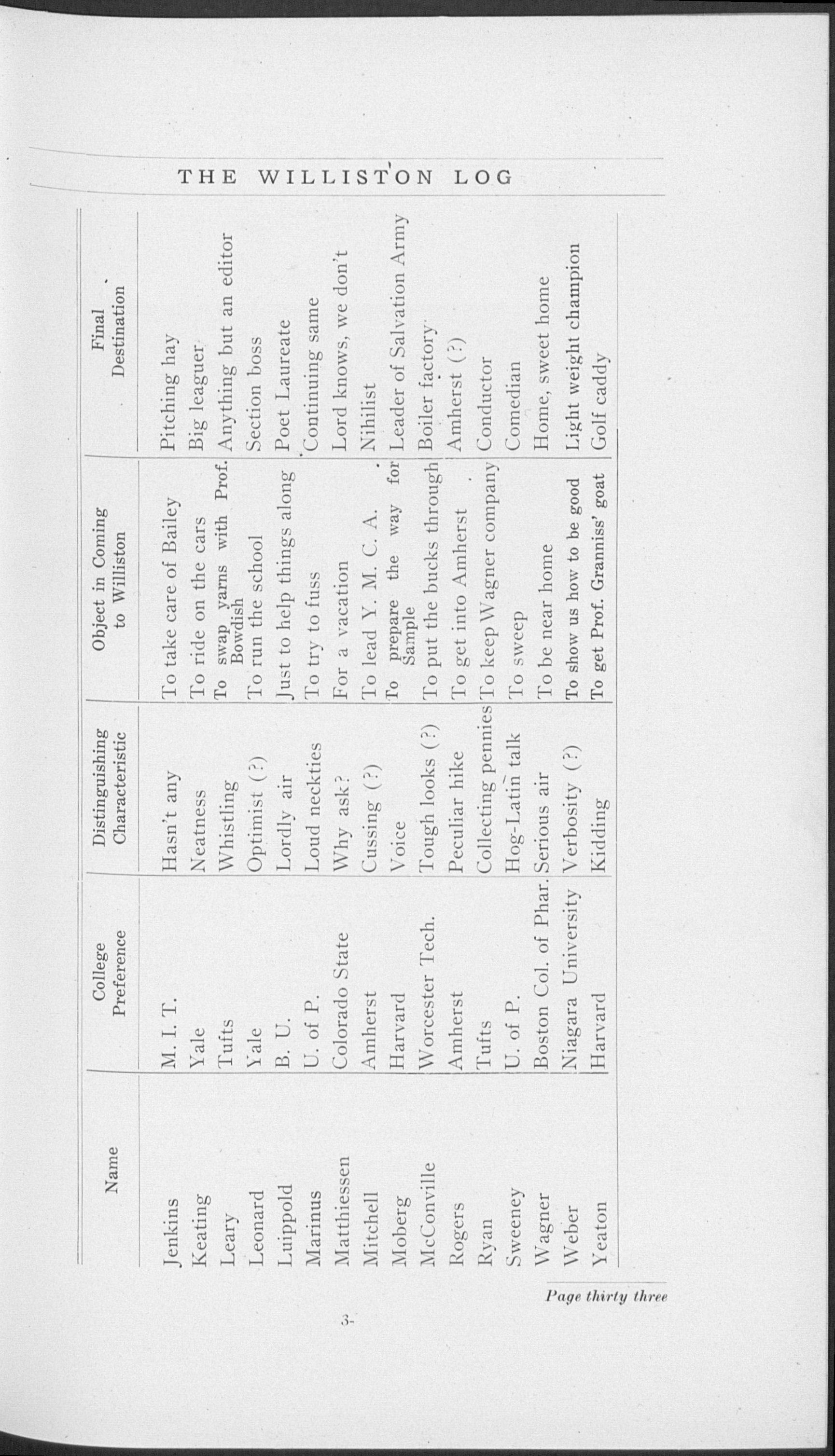 THE WILLISTON LOG

| Name | College Preference | Distinguishing Characteristic | Object in Coming to Williston | Final Destination |
|---|---|---|---|---|
| Jenkins | M. I. T. | Hasn't any | To take care of Bailey | Pitching hay |
| Keating | Yale | Neatness | To ride on the cars | Big leaguer |
| Leary | Tufts | Whistling | To swap yarns with Prof. Bowdish | Anything but an editor |
| Leonard | Yale | Optimist (?) | To run the school | Section boss |
| Luippold | B. U. | Lordly air | Just to help things along | Poet Laureate |
| Marinus | U. of P. | Loud neckties | To try to fuss | Continuing same |
| Matthiessen | Colorado State | Why ask? | For a vacation | Lord knows, we don't |
| Mitchell | Amherst | Cussing (?) | To lead Y. M. C. A. | Nihilist |
| Moberg | Harvard | Voice | To prepare the way for Sample | Leader of Salvation Army |
| McConville | Worcester Tech. | Tough looks (?) | To put the bucks through | Boiler factory |
| Rogers | Amherst | Peculiar hike | To get into Amherst | Amherst (?) |
| Ryan | Tufts | Collecting pennies | To keep Wagner company | Conductor |
| Sweeney | U. of P. | Hog-Latin talk | To sweep | Comedian |
| Wagner | Boston Col. of Phar. | Serious air | To be near home | Home, sweet home |
| Weber | Niagara University | Verbosity (?) | To show us how to be good | Light weight champion |
| Yeaton | Harvard | Kidding | To get Prof. Granniss' goat | Golf caddy |

Page thirty three

3-